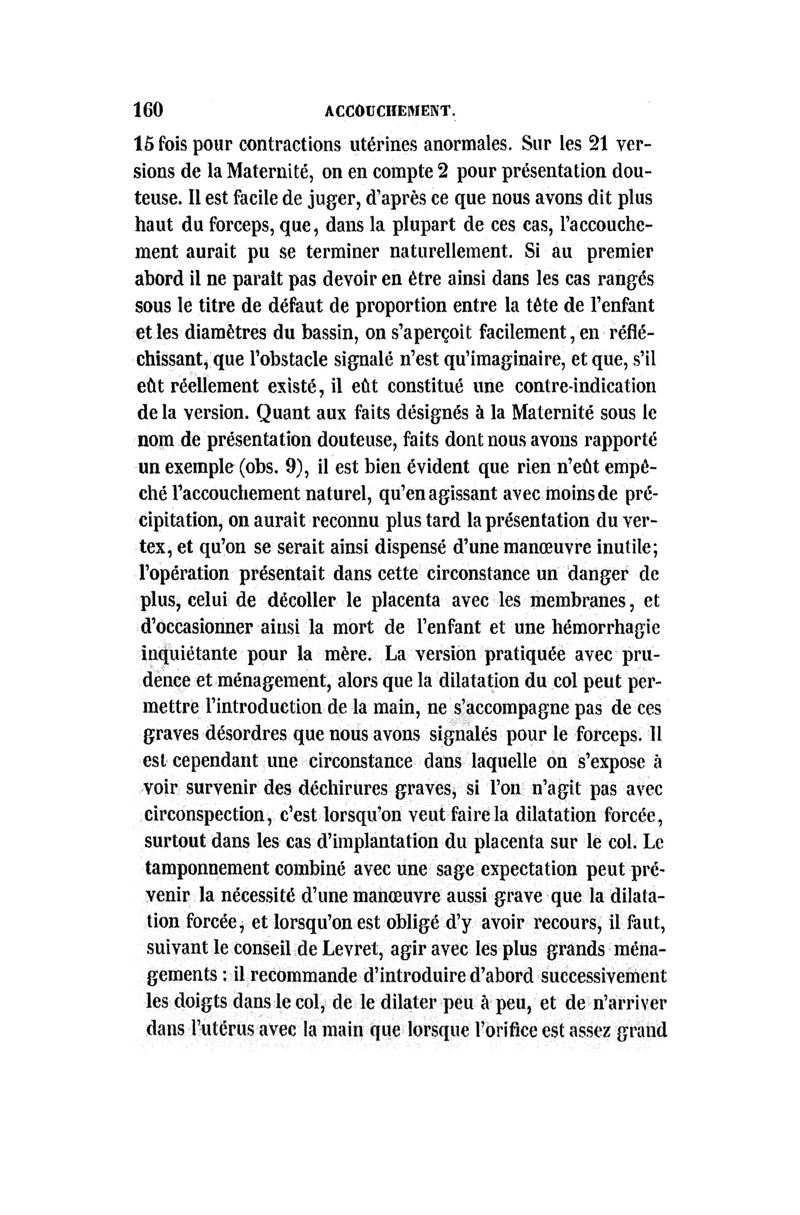 160 ACCOUCHEMENT.

15 fois pour contractions utérines anormales. Sur les 21 versions de la Maternité, on en compte 2 pour présentation douteuse. Il est facile de juger, d'après ce que nous avons dit plus haut du forceps, que, dans la plupart de ces cas, l'accouchement aurait pu se terminer naturellement. Si au premier abord il ne paraît pas devoir en être ainsi dans les cas rangés sous le titre de défaut de proportion entre la tête de l'enfant et les diamètres du bassin, on s'aperçoit facilement, en réfléchissant, que l'obstacle signalé n'est qu'imaginaire, et que, s'il eût réellement existé, il eût constitué une contre-indication de la version. Quant aux faits désignés à la Maternité sous le nom de présentation douteuse, faits dont nous avons rapporté un exemple (obs. 9), il est bien évident que rien n'eût empêché l'accouchement naturel, qu'en agissant avec moins de précipitation, on aurait reconnu plus tard la présentation du vertex, et qu'on se serait ainsi dispensé d'une manœuvre inutile; l'opération présentait dans cette circonstance un danger de plus, celui de décoller le placenta avec les membranes, et d'occasionner ainsi la mort de l'enfant et une hémorrhagie inquiétante pour la mère. La version pratiquée avec prudence et ménagement, alors que la dilatation du col peut permettre l'introduction de la main, ne s'accompagne pas de ces graves désordres que nous avons signalés pour le forceps. Il est cependant une circonstance dans laquelle on s'expose à voir survenir des déchirures graves, si l'on n'agit pas avec circonspection, c'est lorsqu'on veut faire la dilatation forcée, surtout dans les cas d'implantation du placenta sur le col. Le tamponnement combiné avec une sage expectation peut prévenir la nécessité d'une manœuvre aussi grave que la dilatation forcée, et lorsqu'on est obligé d'y avoir recours, il faut, suivant le conseil de Levret, agir avec les plus grands ménagements : il recommande d'introduire d'abord successivement les doigts dans le col, de le dilater peu à peu, et de n'arriver dans l'utérus avec la main que lorsque l'orifice est assez grand